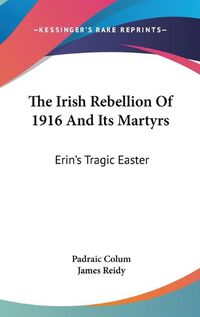 —KESSINGER'S RARE REPRINTS—

The Irish Rebellion Of 1916 And Its Martyrs

Erin's Tragic Easter

Padraic Colum
James Reidy